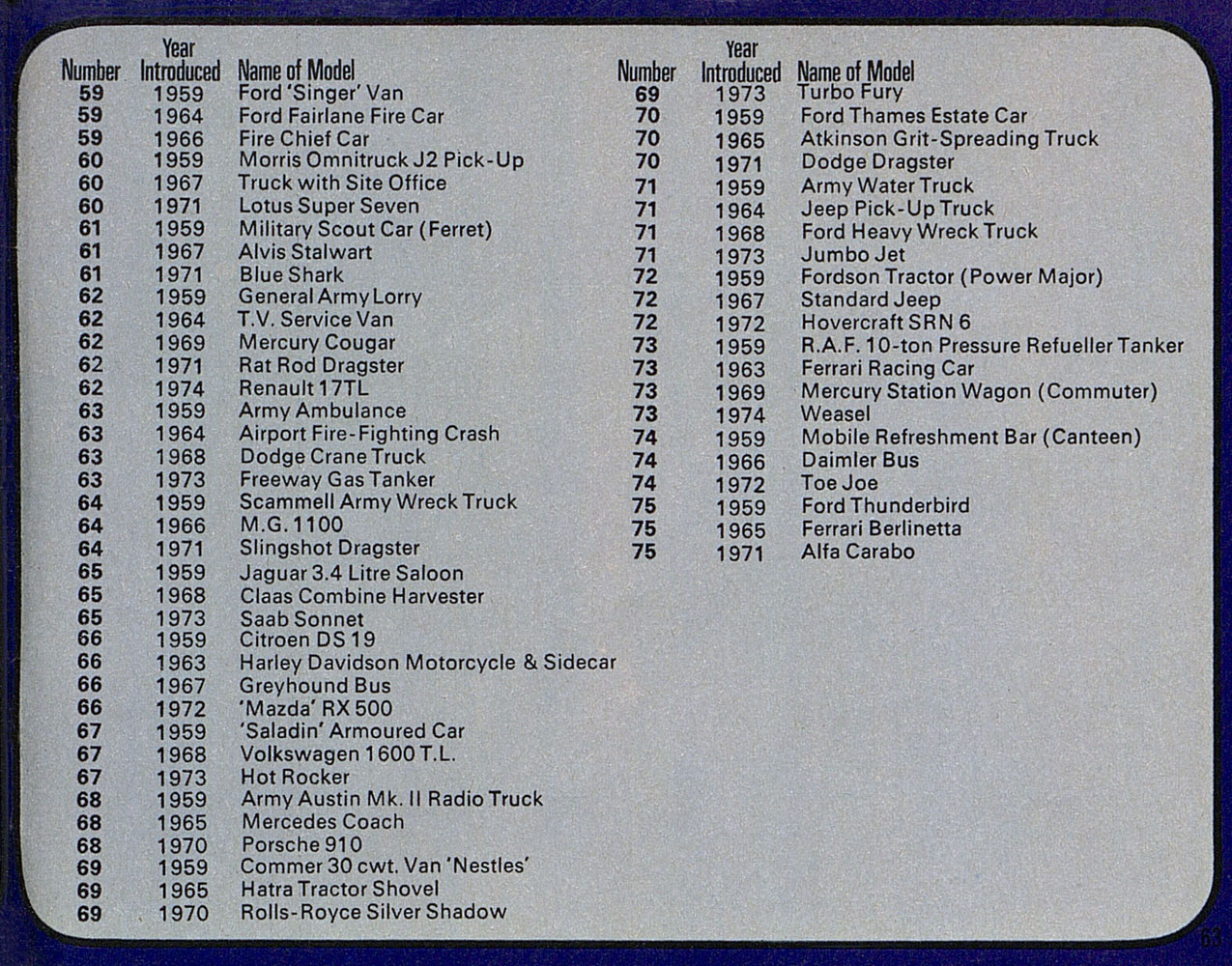 | Number | Year Introduced | Name of Model |
|---|---|---|
| 59 | 1959 | Ford 'Singer' Van |
| 59 | 1964 | Ford Fairlane Fire Car |
| 59 | 1966 | Fire Chief Car |
| 60 | 1959 | Morris Omnitruck J2 Pick-Up |
| 60 | 1967 | Truck with Site Office |
| 60 | 1971 | Lotus Super Seven |
| 61 | 1959 | Military Scout Car (Ferret) |
| 61 | 1967 | Alvis Stalwart |
| 61 | 1971 | Blue Shark |
| 62 | 1959 | General Army Lorry |
| 62 | 1964 | T.V. Service Van |
| 62 | 1969 | Mercury Cougar |
| 62 | 1971 | Rat Rod Dragster |
| 62 | 1974 | Renault 17TL |
| 63 | 1959 | Army Ambulance |
| 63 | 1964 | Airport Fire-Fighting Crash |
| 63 | 1968 | Dodge Crane Truck |
| 63 | 1973 | Freeway Gas Tanker |
| 64 | 1959 | Scammell Army Wreck Truck |
| 64 | 1966 | M.G. 1100 |
| 64 | 1971 | Slingshot Dragster |
| 65 | 1959 | Jaguar 3.4 Litre Saloon |
| 65 | 1968 | Claas Combine Harvester |
| 65 | 1973 | Saab Sonnet |
| 66 | 1959 | Citroen DS 19 |
| 66 | 1963 | Harley Davidson Motorcycle & Sidecar |
| 66 | 1967 | Greyhound Bus |
| 66 | 1972 | 'Mazda' RX 500 |
| 67 | 1959 | 'Saladin' Armoured Car |
| 67 | 1968 | Volkswagen 1600 T.L. |
| 67 | 1973 | Hot Rocker |
| 68 | 1959 | Army Austin Mk. II Radio Truck |
| 68 | 1965 | Mercedes Coach |
| 68 | 1970 | Porsche 910 |
| 69 | 1959 | Commer 30 cwt. Van 'Nestles' |
| 69 | 1965 | Hatra Tractor Shovel |
| 69 | 1970 | Rolls-Royce Silver Shadow |

| Number | Year Introduced | Name of Model |
|---|---|---|
| 69 | 1973 | Turbo Fury |
| 70 | 1959 | Ford Thames Estate Car |
| 70 | 1965 | Atkinson Grit-Spreading Truck |
| 70 | 1971 | Dodge Dragster |
| 71 | 1959 | Army Water Truck |
| 71 | 1964 | Jeep Pick-Up Truck |
| 71 | 1968 | Ford Heavy Wreck Truck |
| 71 | 1973 | Jumbo Jet |
| 72 | 1959 | Fordson Tractor (Power Major) |
| 72 | 1967 | Standard Jeep |
| 72 | 1972 | Hovercraft SRN 6 |
| 73 | 1959 | R.A.F. 10-ton Pressure Refueller Tanker |
| 73 | 1963 | Ferrari Racing Car |
| 73 | 1969 | Mercury Station Wagon (Commuter) |
| 73 | 1974 | Weasel |
| 74 | 1959 | Mobile Refreshment Bar (Canteen) |
| 74 | 1966 | Daimler Bus |
| 74 | 1972 | Toe Joe |
| 75 | 1959 | Ford Thunderbird |
| 75 | 1965 | Ferrari Berlinetta |
| 75 | 1971 | Alfa Carabo |

63